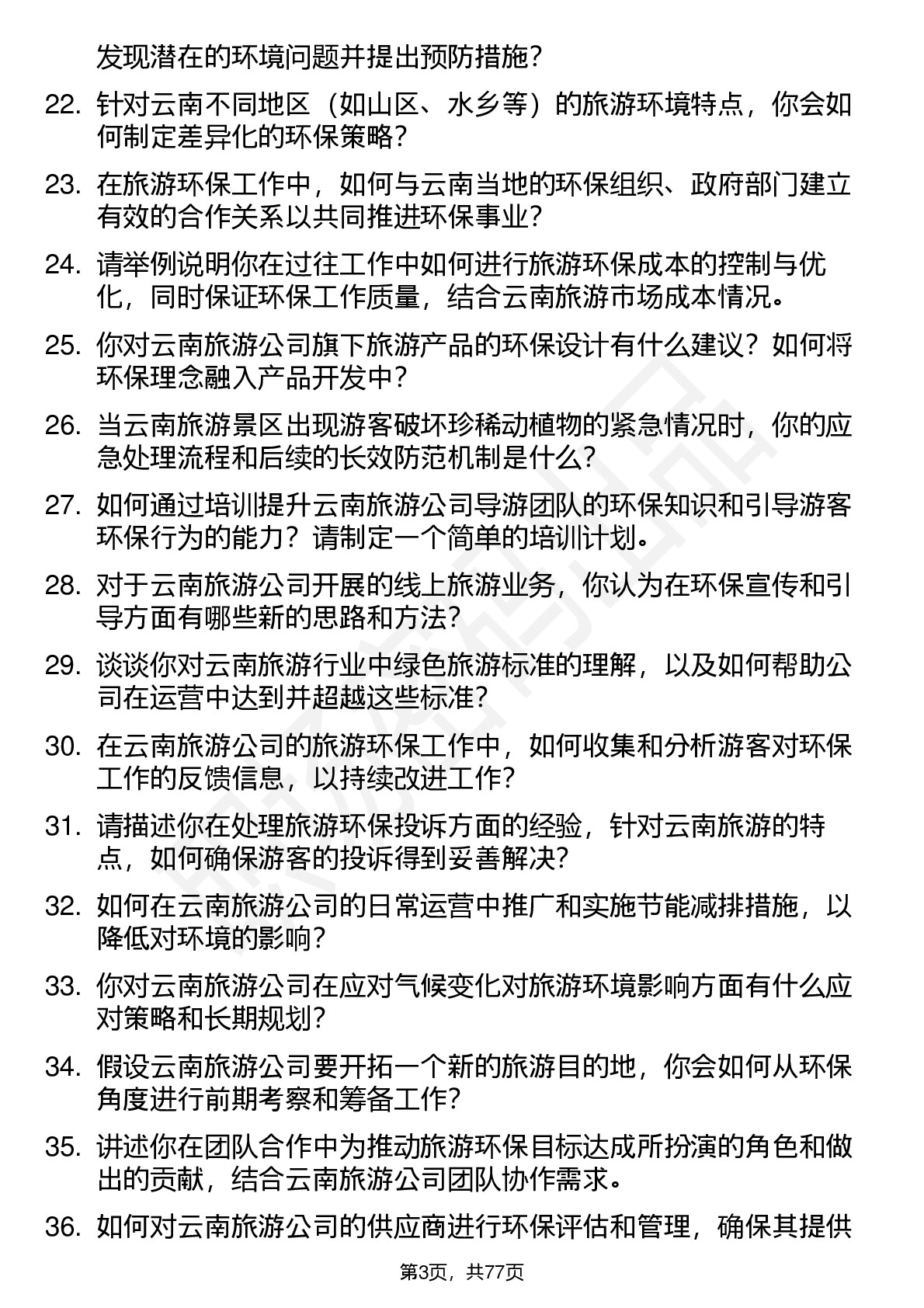 发现潜在的环境问题并提出预防措施？

22. 针对云南不同地区（如山区、水乡等）的旅游环境特点，你会如何制定差异化的环保策略？

23. 在旅游环保工作中，如何与云南当地的环保组织、政府部门建立有效的合作关系以共同推进环保事业？

24. 请举例说明你在过往工作中如何进行旅游环保成本的控制与优化，同时保证环保工作质量，结合云南旅游市场成本情况。

25. 你对云南旅游公司旗下旅游产品的环保设计有什么建议？如何将环保理念融入产品开发中？

26. 当云南旅游景区出现游客破坏珍稀动植物的紧急情况时，你的应急处理流程和后续的长效防范机制是什么？

27. 如何通过培训提升云南旅游公司导游团队的环保知识和引导游客环保行为的能力？请制定一个简单的培训计划。

28. 对于云南旅游公司开展的线上旅游业务，你认为在环保宣传和引导方面有哪些新的思路和方法？

29. 谈谈你对云南旅游行业中绿色旅游标准的理解，以及如何帮助公司在运营中达到并超越这些标准？

30. 在云南旅游公司的旅游环保工作中，如何收集和分析游客对环保工作的反馈信息，以持续改进工作？

31. 请描述你在处理旅游环保投诉方面的经验，针对云南旅游的特点，如何确保游客的投诉得到妥善解决？

32. 如何在云南旅游公司的日常运营中推广和实施节能减排措施，以降低对环境的影响？

33. 你对云南旅游公司在应对气候变化对旅游环境影响方面有什么应对策略和长期规划？

34. 假设云南旅游公司要开拓一个新的旅游目的地，你会如何从环保角度进行前期考察和筹备工作？

35. 讲述你在团队合作中为推动旅游环保目标达成所扮演的角色和做出的贡献，结合云南旅游公司团队协作需求。

36. 如何对云南旅游公司的供应商进行环保评估和管理，确保其提供

第3页，共77页